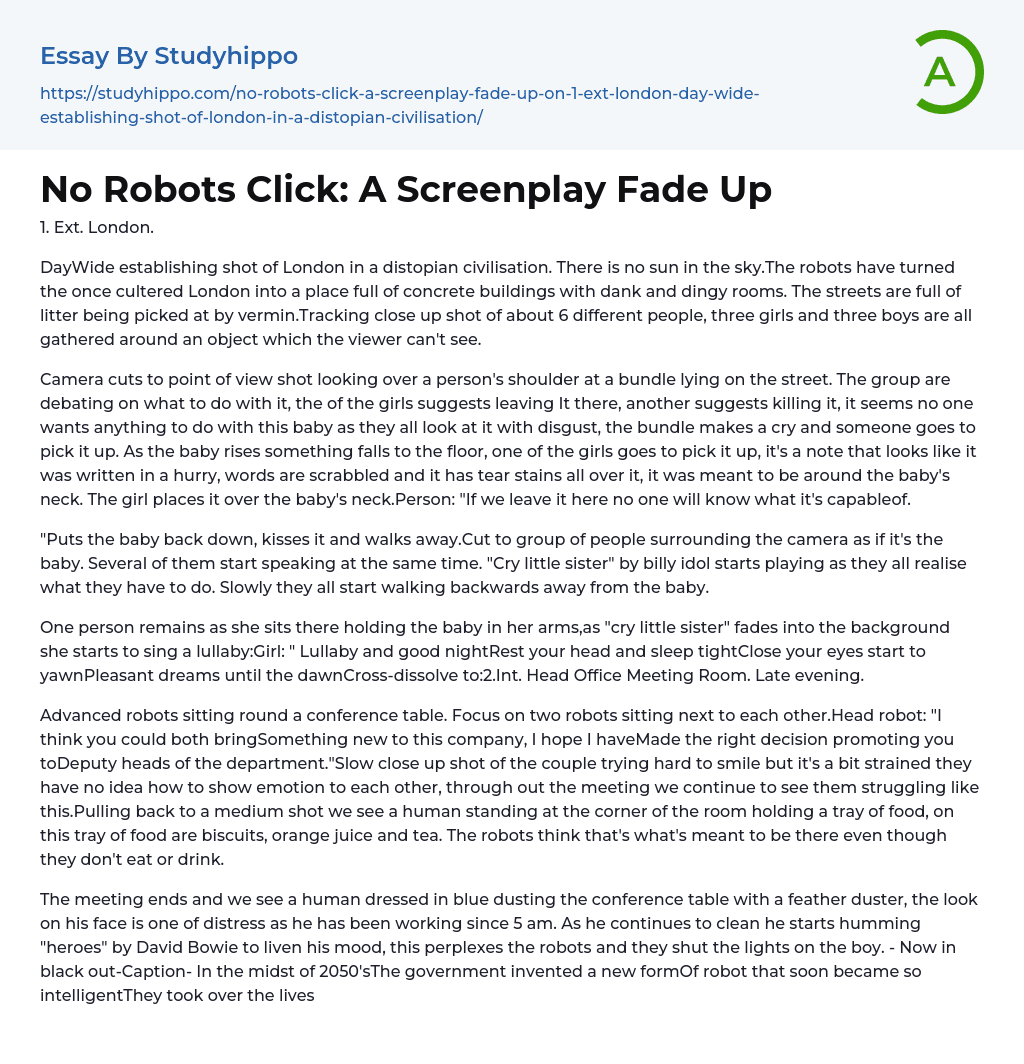 Essay By Studyhippo

https://studyhippo.com/no-robots-click-a-screenplay-fade-up-on-1-ext-london-day-wide-establishing-shot-of-london-in-a-distopian-civilisation/

A

No Robots Click: A Screenplay Fade Up

1. Ext. London.

DayWide establishing shot of London in a distopian civilisation. There is no sun in the sky.The robots have turned the once cultered London into a place full of concrete buildings with dank and dingy rooms. The streets are full of litter being picked at by vermin.Tracking close up shot of about 6 different people, three girls and three boys are all gathered around an object which the viewer can't see.

Camera cuts to point of view shot looking over a person's shoulder at a bundle lying on the street. The group are debating on what to do with it, the of the girls suggests leaving It there, another suggests killing it, it seems no one wants anything to do with this baby as they all look at it with disgust, the bundle makes a cry and someone goes to pick it up. As the baby rises something falls to the floor, one of the girls goes to pick it up, it's a note that looks like it was written in a hurry, words are scrabbled and it has tear stains all over it, it was meant to be around the baby's neck. The girl places it over the baby's neck.Person: "If we leave it here no one will know what it's capableof.

"Puts the baby back down, kisses it and walks away.Cut to group of people surrounding the camera as if it's the baby. Several of them start speaking at the same time. "Cry little sister" by billy idol starts playing as they all realise what they have to do. Slowly they all start walking backwards away from the baby.

One person remains as she sits there holding the baby in her arms,as "cry little sister" fades into the background she starts to sing a lullaby:Girl: " Lullaby and good nightRest your head and sleep tightClose your eyes start to yawnPleasant dreams until the dawnCross-dissolve to:2.Int. Head Office Meeting Room. Late evening.

Advanced robots sitting round a conference table. Focus on two robots sitting next to each other.Head robot: "I think you could both bringSomething new to this company, I hope I haveMade the right decision promoting you toDeputy heads of the department."Slow close up shot of the couple trying hard to smile but it's a bit strained they have no idea how to show emotion to each other, through out the meeting we continue to see them struggling like this.Pulling back to a medium shot we see a human standing at the corner of the room holding a tray of food, on this tray of food are biscuits, orange juice and tea. The robots think that's what's meant to be there even though they don't eat or drink.

The meeting ends and we see a human dressed in blue dusting the conference table with a feather duster, the look on his face is one of distress as he has been working since 5 am. As he continues to clean he starts humming "heroes" by David Bowie to liven his mood, this perplexes the robots and they shut the lights on the boy. - Now in black out-Caption- In the midst of 2050'sThe government invented a new formOf robot that soon became so intelligentThey took over the lives